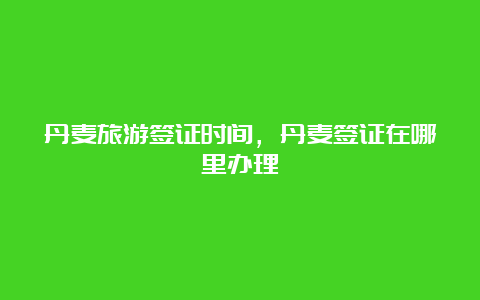 丹麦旅游签证时间，丹麦签证在哪里办理